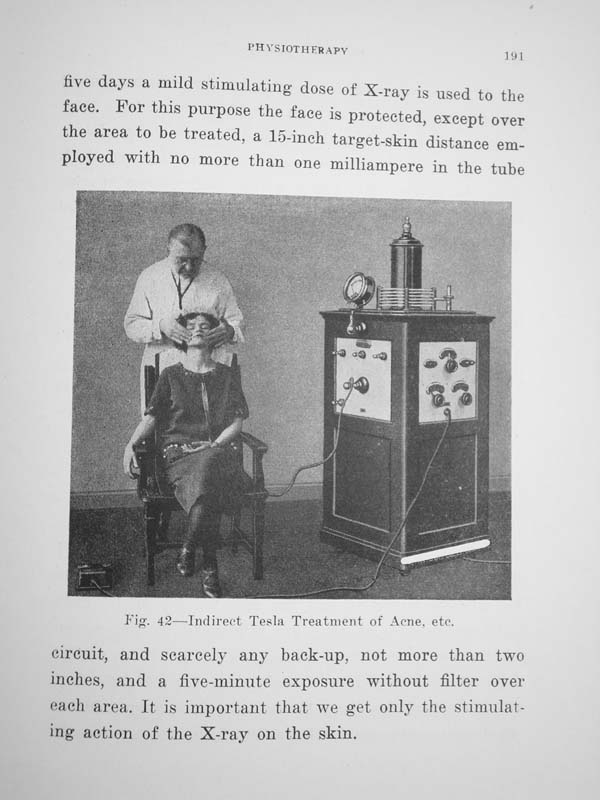 PHYSIOTHERAPY 191

five days a mild stimulating dose of X-ray is used to the face. For this purpose the face is protected, except over the area to be treated, a 15-inch target-skin distance employed with no more than one milliampere in the tube

Fig. 42—Indirect Tesla Treatment of Acne, etc.

circuit, and scarcely any back-up, not more than two inches, and a five-minute exposure without filter over each area. It is important that we get only the stimulating action of the X-ray on the skin.